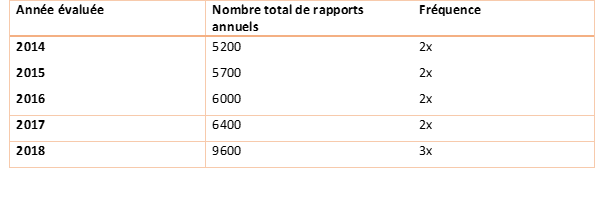 | Année évaluée | Nombre total de rapports annuels | Fréquence |
|---|---|---|
| 2014 | 5200 | 2x |
| 2015 | 5700 | 2x |
| 2016 | 6000 | 2x |
| 2017 | 6400 | 2x |
| 2018 | 9600 | 3x |